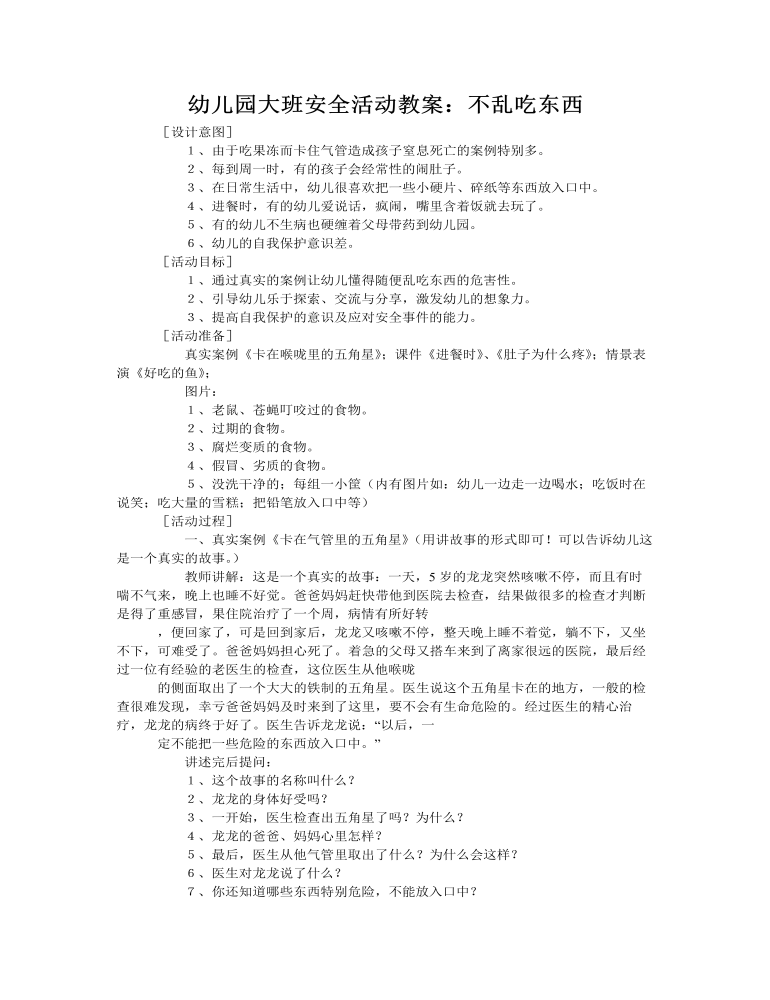 幼儿园大班安全活动教案：不乱吃东西

[设计意图]

1、由于吃果冻而卡住气管造成孩子窒息死亡的案例特别多。

2、每到周一时，有的孩子会经常性的闹肚子。

3、在日常生活中，幼儿很喜欢把一些小硬片、碎纸等东西放入口中。

4、进餐时，有的幼儿爱说话，疯闹，嘴里含着饭就去玩了。

5、有的幼儿不生病也硬缠着父母带药到幼儿园。

6、幼儿的自我保护意识差。

[活动目标]

1、通过真实的案例让幼儿懂得随便乱吃东西的危害性。

2、引导幼儿乐于探索、交流与分享，激发幼儿的想象力。

3、提高自我保护的意识及应对安全事件的能力。

[活动准备]

真实案例《卡在喉咙里的五角星》；课件《进餐时》、《肚子为什么疼》；情景表演《好吃的鱼》；

图片：

1、老鼠、苍蝇叮咬过的食物。

2、过期的食物。

3、腐烂变质的食物。

4、假冒、劣质的食物。

5、没洗干净的；每组一小筐（内有图片如：幼儿一边走一边喝水；吃饭时在说笑；吃大量的雪糕；把铅笔放入口中等）

[活动过程]

一、真实案例《卡在气管里的五角星》（用讲故事的形式即可！可以告诉幼儿这是一个真实的故事。）

教师讲解：这是一个真实的故事：一天，5岁的龙龙突然咳嗽不停，而且有时喘不气来，晚上也睡不好觉。爸爸妈妈赶快带他到医院去检查，结果做很多的检查才判断是得了重感冒，果住院治疗了一个周，病情有所好转

，便回家了，可是回到家后，龙龙又咳嗽不停，整天晚上睡不着觉，躺不下，又坐不下，可难受了。爸爸妈妈担心死了。着急的父母又搭车来到了离家很远的医院，最后经过一位有经验的老医生的检查，这位医生从他喉咙

的侧面取出了一个大大的铁制的五角星。医生说这个五角星卡在的地方，一般的检查很难发现，幸亏爸爸妈妈及时来到了这里，要不会有生命危险的。经过医生的精心治疗，龙龙的病终于好了。医生告诉龙龙说：“以后，一

定不能把一些危险的东西放入口中。”

讲述完后提问：

1、这个故事的名称叫什么？

2、龙龙的身体好受吗？

3、一开始，医生检查出五角星了吗？为什么？

4、龙龙的爸爸、妈妈心里怎样？

5、最后，医生从他气管里取出了什么？为什么会这样？

6、医生对龙龙说了什么？

7、你还知道哪些东西特别危险，不能放入口中？